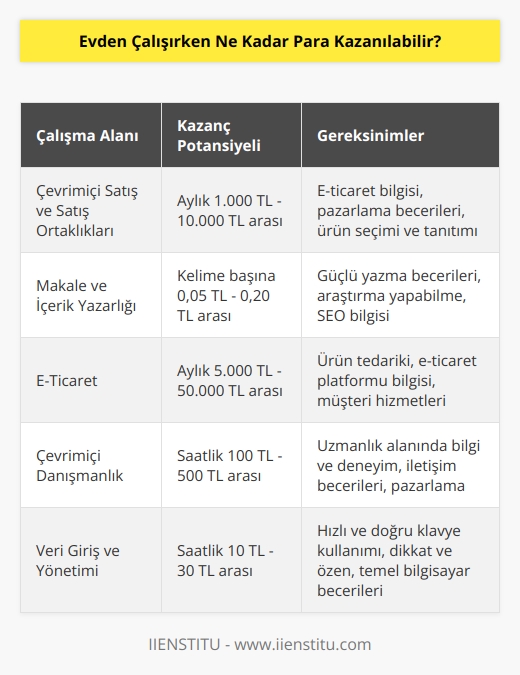 Evden Çalışırken Ne Kadar Para Kazanılabilir?

| Çalışma Alanı | Kazanç Potansiyeli | Gereksinimler |
|---|---|---|
| Çevrimiçi Satış ve Satış Ortaklıkları | Aylık 1.000 TL - 10.000 TL arası | E-ticaret bilgisi, pazarlama becerileri, ürün seçimi ve tanıtımı |
| Makale ve İçerik Yazarlığı | Kelime başına 0,05 TL - 0,20 TL arası | Güçlü yazma becerileri, araştırma yapabilme, SEO bilgisi |
| E-Ticaret | Aylık 5.000 TL - 50.000 TL arası | Ürün tedariki, e-ticaret platformu bilgisi, müşteri hizmetleri |
| Çevrimiçi Danışmanlık | Saatlik 100 TL - 500 TL arası | Uzmanlık alanında bilgi ve deneyim, iletişim becerileri, pazarlama |
| Veri Giriş ve Yönetimi | Saatlik 10 TL - 30 TL arası | Hızlı ve doğru klavye kullanımı, dikkat ve özen, temel bilgisayar becerileri |

IIENSTITU - www.iienstitu.com